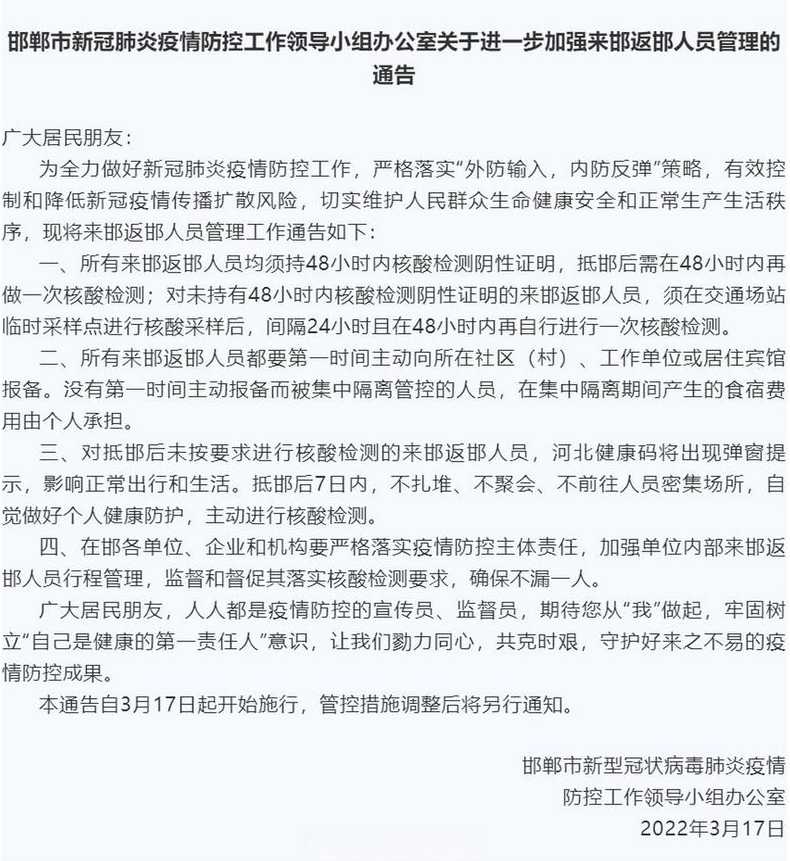 邯郸市新冠肺炎疫情防控工作领导小组办公室关于进一步加强来邯返邯人员管理的通告

广大居民朋友：

为全力做好新冠肺炎疫情防控工作，严格落实“外防输入，内防反弹”策略，有效控制和降低新冠疫情传播扩散风险，切实维护人民群众生命健康安全和正常生产生活秩序，现将来邯返邯人员管理工作通告如下：

一、所有来邯返邯人员均须持48小时内核酸检测阴性证明，抵邯后需在48小时内再做一次核酸检测；对未持有48小时内核酸检测阴性证明的来邯返邯人员，须在交通场站临时采样点进行核酸采样后，间隔24小时且在48小时内再自行进行一次核酸检测。

二、所有来邯返邯人员都要第一时间主动向所在社区（村）、工作单位或居住宾馆报备。没有第一时间主动报备而被集中隔离管控的人员，在集中隔离期间产生的食宿费用由个人承担。

三、对抵邯后未按要求进行核酸检测的来邯返邯人员，河北健康码将出现弹窗提示，影响正常出行和生活。抵邯后7日内，不扎堆、不聚会、不前往人员密集场所，自觉做好个人健康防护，主动进行核酸检测。

四、在邯各单位、企业和机构要严格落实疫情防控主体责任，加强单位内部来邯返邯人员行程管理，监督和督促其落实核酸检测要求，确保不漏一人。

广大居民朋友，人人都是疫情防控的宣传员、监督员，期待您从“我”做起，牢固树立“自己是健康的第一责任人”意识，让我们勠力同心，共克时艰，守护好来之不易的疫情防控成果。

本通告自3月17日起开始施行，管控措施调整后将另行通知。

邯郸市新型冠状病毒肺炎疫情
防控工作领导小组办公室
2022年3月17日